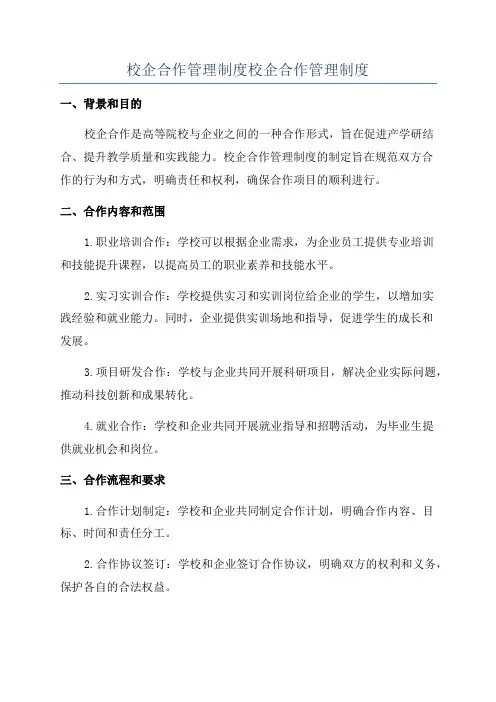 校企合作管理制度校企合作管理制度

一、背景和目的

校企合作是高等院校与企业之间的一种合作形式，旨在促进产学研结合、提升教学质量和实践能力。校企合作管理制度的制定旨在规范双方合作的行为和方式，明确责任和权利，确保合作项目的顺利进行。

二、合作内容和范围

1.职业培训合作：学校可以根据企业需求，为企业员工提供专业培训和技能提升课程，以提高员工的职业素养和技能水平。

2.实习实训合作：学校提供实习和实训岗位给企业的学生，以增加实践经验和就业能力。同时，企业提供实训场地和指导，促进学生的成长和发展。

3.项目研发合作：学校与企业共同开展科研项目，解决企业实际问题，推动科技创新和成果转化。

4.就业合作：学校和企业共同开展就业指导和招聘活动，为毕业生提供就业机会和岗位。

三、合作流程和要求

1.合作计划制定：学校和企业共同制定合作计划，明确合作内容、目标、时间和责任分工。

2.合作协议签订：学校和企业签订合作协议，明确双方的权利和义务，保护各自的合法权益。